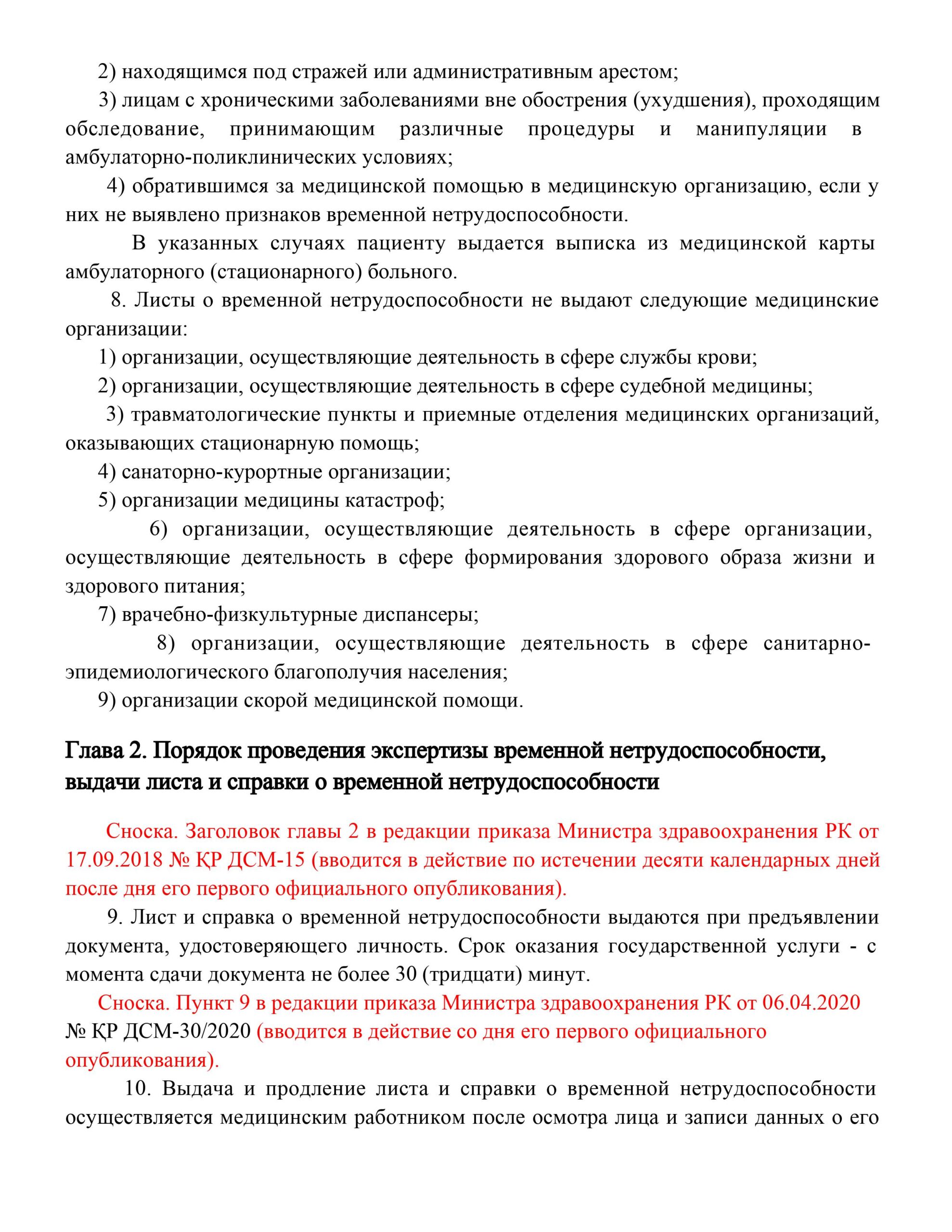 2) находящимся под стражей или административным арестом;

3) лицам с хроническими заболеваниями вне обострения (ухудшения), проходящим обследование, принимающим различные процедуры и манипуляции в амбулаторно-поликлинических условиях;

4) обратившимся за медицинской помощью в медицинскую организацию, если у них не выявлено признаков временной нетрудоспособности.

В указанных случаях пациенту выдается выписка из медицинской карты амбулаторного (стационарного) больного.

8. Листы о временной нетрудоспособности не выдают следующие медицинские организации:

1) организации, осуществляющие деятельность в сфере службы крови;

2) организации, осуществляющие деятельность в сфере судебной медицины;

3) травматологические пункты и приемные отделения медицинских организаций, оказывающих стационарную помощь;

4) санаторно-курортные организации;

5) организации медицины катастроф;

6) организации, осуществляющие деятельность в сфере организации, осуществляющие деятельность в сфере формирования здорового образа жизни и здорового питания;

7) врачебно-физкультурные диспансеры;

8) организации, осуществляющие деятельность в сфере санитарно-эпидемиологического благополучия населения;

9) организации скорой медицинской помощи.

Глава 2. Порядок проведения экспертизы временной нетрудоспособности, выдачи листа и справки о временной нетрудоспособности

Сноска. Заголовок главы 2 в редакции приказа Министра здравоохранения РК от 17.09.2018 № ҚР ДСМ-15 (вводится в действие по истечении десяти календарных дней после дня его первого официального опубликования).

9. Лист и справка о временной нетрудоспособности выдаются при предъявлении документа, удостоверяющего личность. Срок оказания государственной услуги - с момента сдачи документа не более 30 (тридцати) минут.

Сноска. Пункт 9 в редакции приказа Министра здравоохранения РК от 06.04.2020 № ҚР ДСМ-30/2020 (вводится в действие со дня его первого официального опубликования).

10. Выдача и продление листа и справки о временной нетрудоспособности осуществляется медицинским работником после осмотра лица и записи данных о его